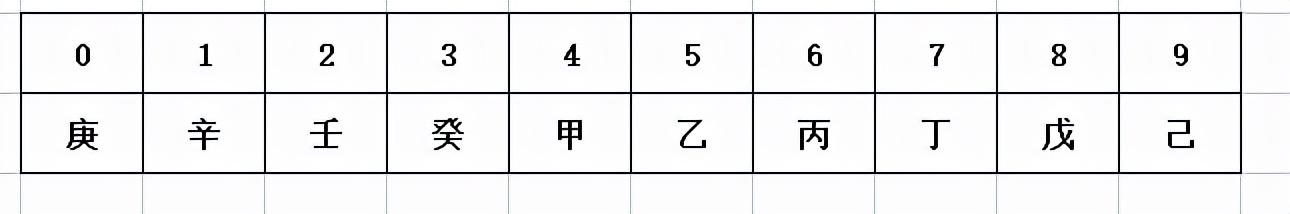 | 0 | 1 | 2 | 3 | 4 | 5 | 6 | 7 | 8 | 9 |
|---|---|---|---|---|---|---|---|---|---|
| 庚 | 辛 | 壬 | 癸 | 甲 | 乙 | 丙 | 丁 | 戊 | 己 |